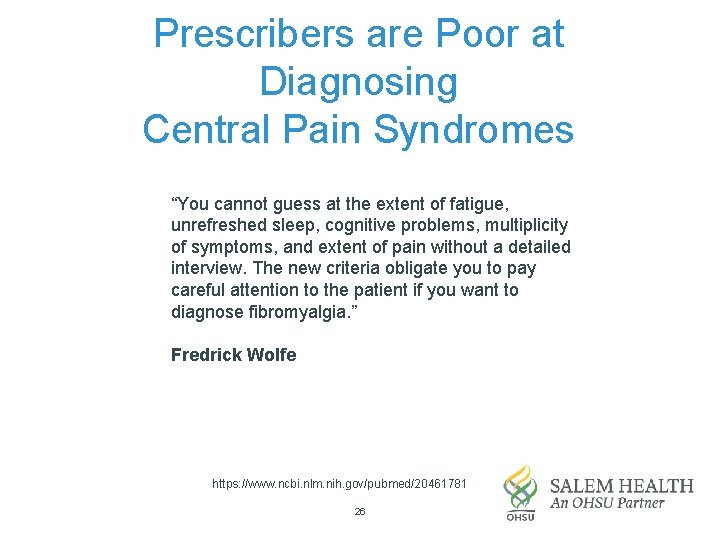 Prescribers are Poor at Diagnosing Central Pain Syndromes

“You cannot guess at the extent of fatigue, unrefreshed sleep, cognitive problems, multiplicity of symptoms, and extent of pain without a detailed interview. The new criteria obligate you to pay careful attention to the patient if you want to diagnose fibromyalgia.”

Fredrick Wolfe

https://www.ncbi.nlm.nih.gov/pubmed/20461781

26

OHSU

SALEM HEALTH
An OHSU Partner